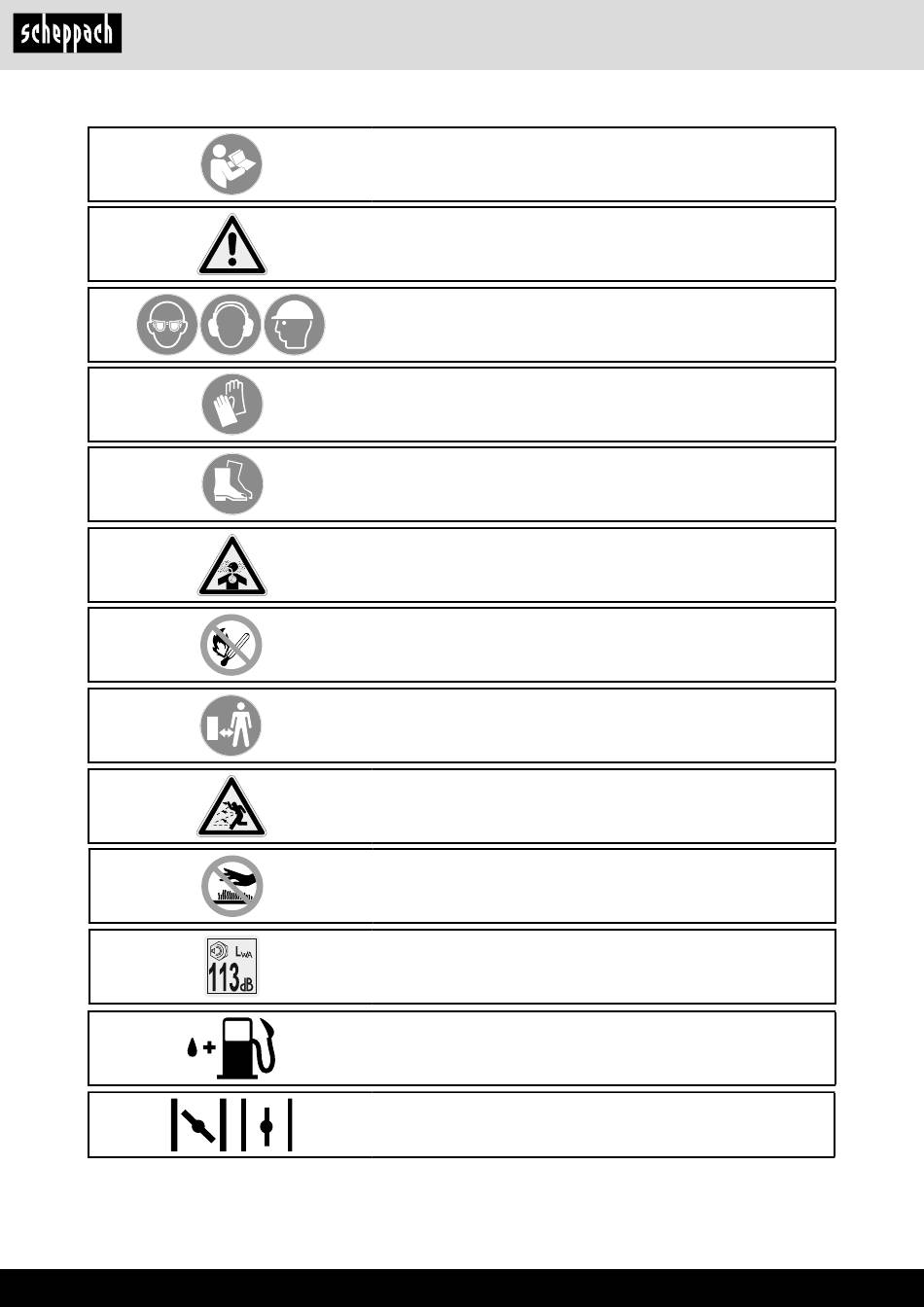 scheppach

$L_{WA}$
113dB